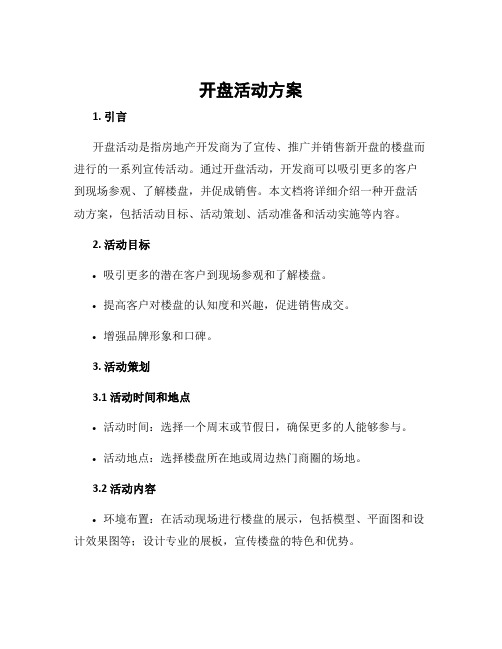 开盘活动方案

1. 引言

开盘活动是指房地产开发商为了宣传、推广并销售新开盘的楼盘而进行的一系列宣传活动。通过开盘活动，开发商可以吸引更多的客户到现场参观、了解楼盘，并促成销售。本文档将详细介绍一种开盘活动方案，包括活动目标、活动策划、活动准备和活动实施等内容。

2. 活动目标

• 吸引更多的潜在客户到现场参观和了解楼盘。

• 提高客户对楼盘的认知度和兴趣，促进销售成交。

• 增强品牌形象和口碑。

3. 活动策划

3.1 活动时间和地点

• 活动时间：选择一个周末或节假日，确保更多的人能够参与。

• 活动地点：选择楼盘所在地或周边热门商圈的场地。

3.2 活动内容

• 环境布置：在活动现场进行楼盘的展示，包括模型、平面图和设计效果图等；设计专业的展板，宣传楼盘的特色和优势。